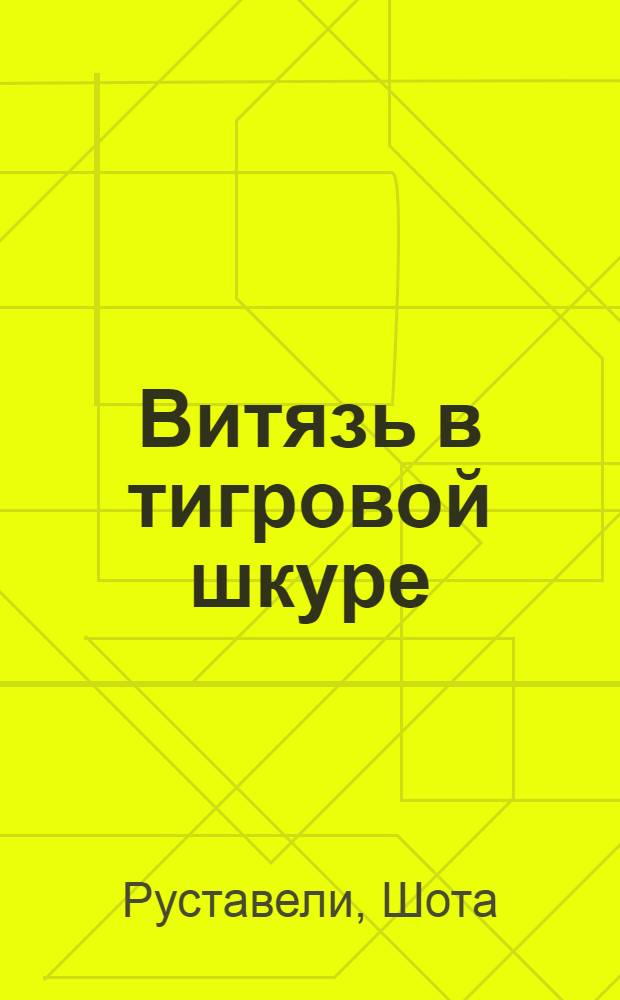 Витязь в тигровой шкуре

Руставели, Шота